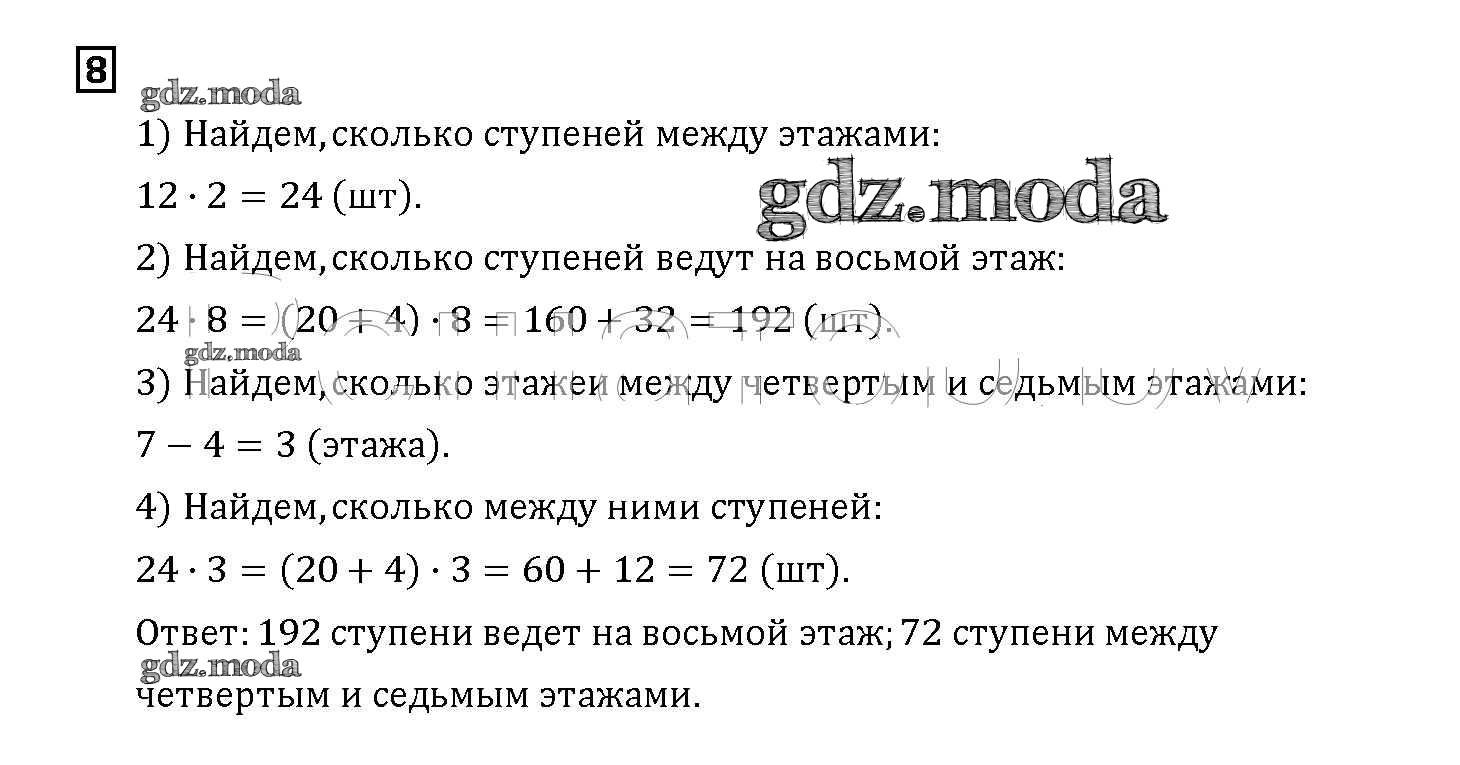 8

gdz.moda

1) Найдем, сколько ступеней между этажами:

$12 \cdot 2 = 24$ (шт).

gdz.moda

2) Найдем, сколько ступеней ведут на восьмой этаж:

$24 \cdot 8 = (20 + 4) \cdot 8 = 160 + 32 = 192$ (шт).

gdz.moda

3) Найдем, сколько этажей между четвертым и седьмым этажами:

$7 - 4 = 3$ (этажа).

4) Найдем, сколько между ними ступеней:

$24 \cdot 3 = (20 + 4) \cdot 3 = 60 + 12 = 72$ (шт).

Ответ: 192 ступени ведет на восьмой этаж; 72 ступени между

gdz.moda

четвертым и седьмым этажами.